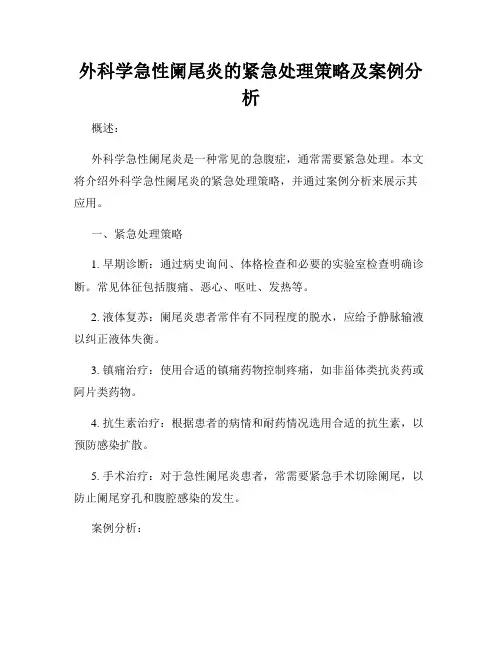 外科学急性阑尾炎的紧急处理策略及案例分析

概述：

外科学急性阑尾炎是一种常见的急腹症，通常需要紧急处理。本文将介绍外科学急性阑尾炎的紧急处理策略，并通过案例分析来展示其应用。

一、紧急处理策略

1. 早期诊断：通过病史询问、体格检查和必要的实验室检查明确诊断。常见体征包括腹痛、恶心、呕吐、发热等。

2. 液体复苏：阑尾炎患者常伴有不同程度的脱水，应给予静脉输液以纠正液体失衡。

3. 镇痛治疗：使用合适的镇痛药物控制疼痛，如非甾体类抗炎药或阿片类药物。

4. 抗生素治疗：根据患者的病情和耐药情况选用合适的抗生素，以预防感染扩散。

5. 手术治疗：对于急性阑尾炎患者，常需要紧急手术切除阑尾，以防止阑尾穿孔和腹腔感染的发生。

案例分析：